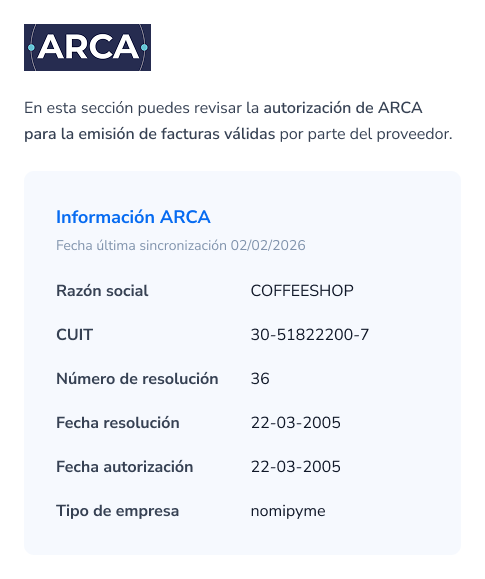 ARCA

En esta sección puedes revisar la autorización de ARCA para la emisión de facturas válidas por parte del proveedor.

Información ARCA

Fecha última sincronización 02/02/2026

| Razón social | COFFEESHOP |
|---|---|
| CUIT | 30-51822200-7 |
| Número de resolución | 36 |
| Fecha resolución | 22-03-2005 |
| Fecha autorización | 22-03-2005 |
| Tipo de empresa | nomipyme |